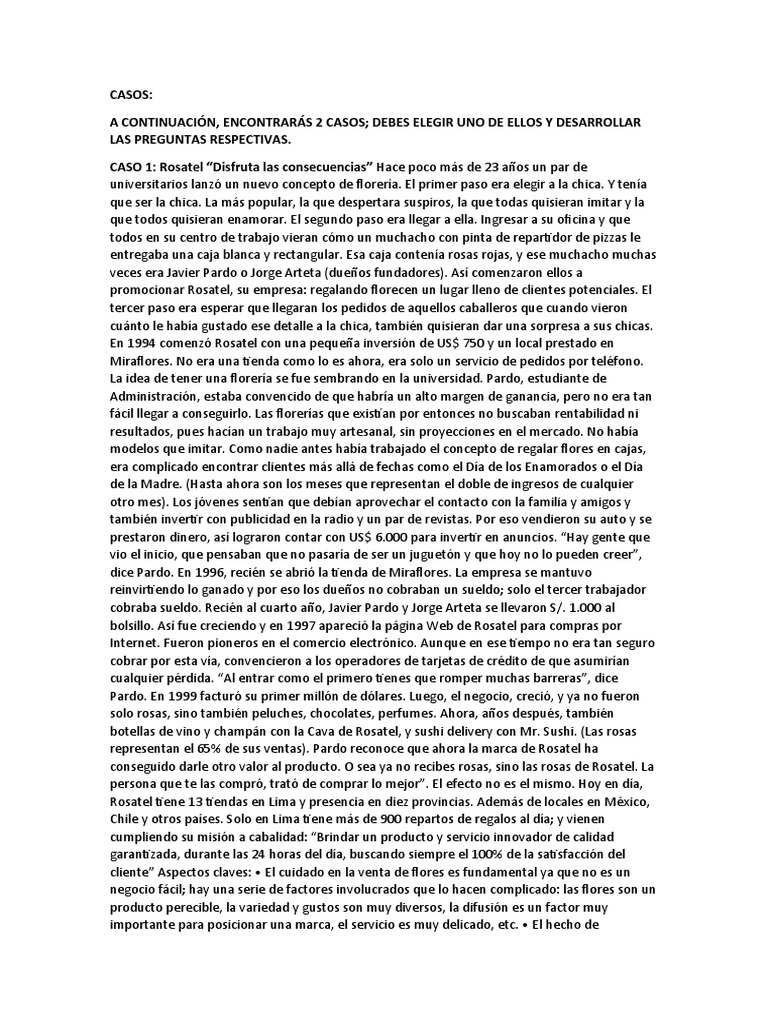 CASOS:

A CONTINUACIÓN, ENCONTRARÁS 2 CASOS; DEBES ELEGIR UNO DE ELLOS Y DESARROLLAR LAS PREGUNTAS RESPECTIVAS.

CASO 1: Rosatel "Disfruta las consecuencias" Hace poco más de 23 años un par de universitarios lanzó un nuevo concepto de florería. El primer paso era elegir a la chica. Y tenía que ser la chica. La más popular, la que despertara suspiros, la que todas quisieran imitar y la que todos quisieran enamorar. El segundo paso era llegar a ella. Ingresar a su oficina y que todos en su centro de trabajo vieran cómo un muchacho con pinta de repartidor de pizzas le entregaba una caja blanca y rectangular. Esa caja contenía rosas rojas, y ese muchacho muchas veces era Javier Pardo o Jorge Arteta (dueños fundadores). Así comenzaron ellos a promocionar Rosatel, su empresa: regalando florecen un lugar lleno de clientes potenciales. El tercer paso era esperar que llegaran los pedidos de aquellos caballeros que cuando vieron cuánto le había gustado ese detalle a la chica, también quisieran dar una sorpresa a sus chicas. En 1994 comenzó Rosatel con una pequeña inversión de US$ 750 y un local prestado en Miraflores. No era una tienda como lo es ahora, era solo un servicio de pedidos por teléfono. La idea de tener una florería se fue sembrando en la universidad. Pardo, estudiante de Administración, estaba convencido de que habría un alto margen de ganancia, pero no era tan fácil llegar a conseguirlo. Las florerías que existían por entonces no buscaban rentabilidad ni resultados, pues hacían un trabajo muy artesanal, sin proyecciones en el mercado. No había modelos que imitar. Como nadie antes había trabajado el concepto de regalar flores en cajas, era complicado encontrar clientes más allá de fechas como el Día de los Enamorados o el Día de la Madre. (Hasta ahora son los meses que representan el doble de ingresos de cualquier otro mes). Los jóvenes sentían que debían aprovechar el contacto con la familia y amigos y también invertir con publicidad en la radio y un par de revistas. Por eso vendieron su auto y se prestaron dinero, así lograron contar con US$ 6.000 para invertir en anuncios. "Hay gente que vio el inicio, que pensaban que no pasaría de ser un juguetón y que hoy no lo pueden creer", dice Pardo. En 1996, recién se abrió la tienda de Miraflores. La empresa se mantuvo reinvirtiendo lo ganado y por eso los dueños no cobraban un sueldo; solo el tercer trabajador cobraba sueldo. Recién al cuarto año, Javier Pardo y Jorge Arteta se llevaron S/. 1.000 al bolsillo. Así fue creciendo y en 1997 apareció la página Web de Rosatel para compras por Internet. Fueron pioneros en el comercio electrónico. Aunque en ese tiempo no era tan seguro cobrar por esta vía, convencieron a los operadores de tarjetas de crédito de que asumirían cualquier pérdida. "Al entrar como el primero tienes que romper muchas barreras", dice Pardo. En 1999 facturó su primer millón de dólares. Luego, el negocio, creció, y ya no fueron solo rosas, sino también peluches, chocolates, perfumes. Ahora, años después, también botellas de vino y champán con la Cava de Rosatel, y sushi delivery con Mr. Sushi. (Las rosas representan el 65% de sus ventas). Pardo reconoce que ahora la marca de Rosatel ha conseguido darle otro valor al producto. O sea ya no recibes rosas, sino las rosas de Rosatel. La persona que te las compró, trató de comprar lo mejor". El efecto no es el mismo. Hoy en día, Rosatel tiene 13 tiendas en Lima y presencia en diez provincias. Además de locales en México, Chile y otros países. Solo en Lima tiene más de 900 repartos de regalos al día; y vienen cumpliendo su misión a cabalidad: "Brindar un producto y servicio innovador de calidad garantizada, durante las 24 horas del día, buscando siempre el 100% de la satisfacción del cliente" Aspectos claves: • El cuidado en la venta de flores es fundamental ya que no es un negocio fácil; hay una serie de factores involucrados que lo hacen complicado: las flores son un producto perecible, la variedad y gustos son muy diversos, la difusión es un factor muy importante para posicionar una marca, el servicio es muy delicado, etc. • El hecho de